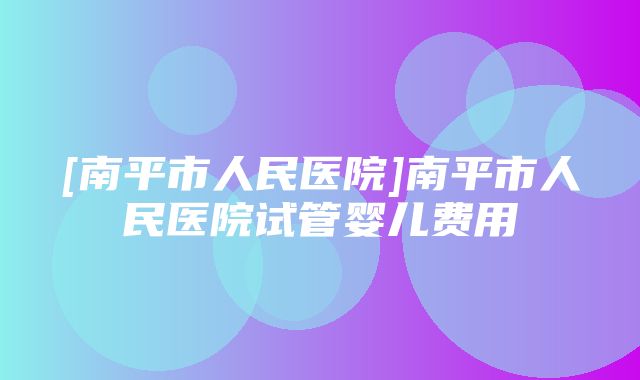 [南平市人民医院]南平市人民医院试管婴儿费用